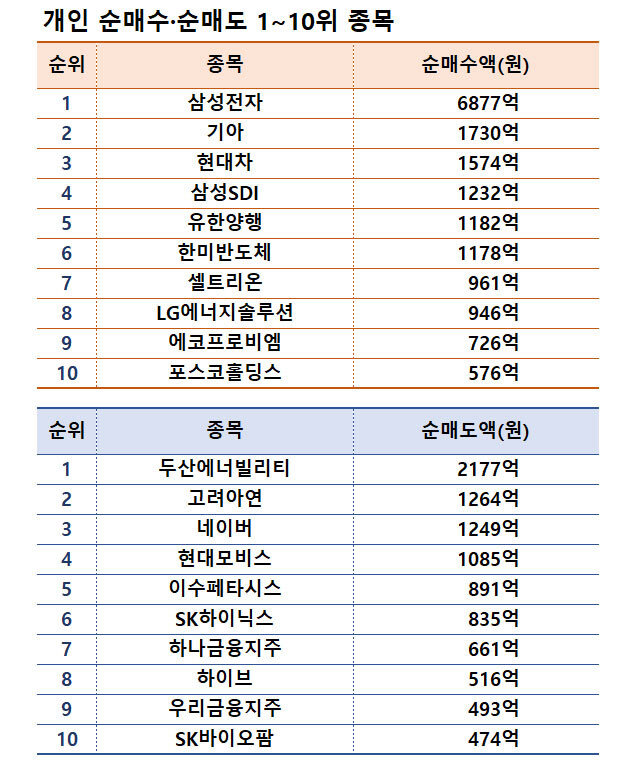 개인 순매수·순매도 1~10위 종목

| 순위 | 종목 | 순매수액(원) |
|---|---|---|
| 1 | 삼성전자 | 6877억 |
| 2 | 기아 | 1730억 |
| 3 | 현대차 | 1574억 |
| 4 | 삼성SDI | 1232억 |
| 5 | 유한양행 | 1182억 |
| 6 | 한미반도체 | 1178억 |
| 7 | 셀트리온 | 961억 |
| 8 | LG에너지솔루션 | 946억 |
| 9 | 에코프로비엠 | 726억 |
| 10 | 포스코홀딩스 | 576억 |

| 순위 | 종목 | 순매도액(원) |
|---|---|---|
| 1 | 두산에너빌리티 | 2177억 |
| 2 | 고려아연 | 1264억 |
| 3 | 네이버 | 1249억 |
| 4 | 현대모비스 | 1085억 |
| 5 | 이수페타시스 | 891억 |
| 6 | SK하이닉스 | 835억 |
| 7 | 하나금융지주 | 661억 |
| 8 | 하이브 | 516억 |
| 9 | 우리금융지주 | 493억 |
| 10 | SK바이오팜 | 474억 |